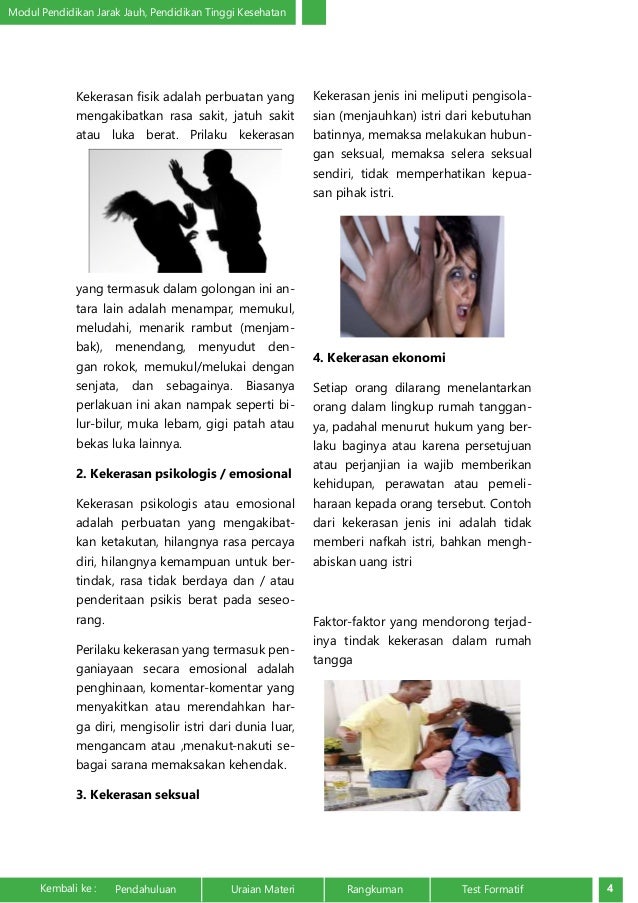 Modul Pendidikan Jarak Jauh, Pendidikan Tinggi Kesehatan

Kekerasan fisik adalah perbuatan yang mengakibatkan rasa sakit, jatuh sakit atau luka berat. Prilaku kekerasan yang termasuk dalam golongan ini antara lain adalah menampar, memukul, meludahi, menarik rambut (menjambak), menendang, menyudut dengan rokok, memukul/melukai dengan senjata, dan sebagainya. Biasanya perlakuan ini akan nampak seperti bilur-bilur, muka lebam, gigi patah atau bekas luka lainnya.

2. Kekerasan psikologis / emosional

Kekerasan psikologis atau emosional adalah perbuatan yang mengakibatkan ketakutan, hilangnya rasa percaya diri, hilangnya kemampuan untuk bertindak, rasa tidak berdaya dan / atau penderitaan psikis berat pada seseorang.

Perilaku kekerasan yang termasuk penganiayaan secara emosional adalah penghinaan, komentar-komentar yang menyakitkan atau merendahkan harga diri, mengisolir istri dari dunia luar, mengancam atau ,menakut-nakuti sebagai sarana memaksakan kehendak.

3. Kekerasan seksual

Kekerasan jenis ini meliputi pengisolasian (menjauhkan) istri dari kebutuhan batinnya, memaksa melakukan hubungan seksual, memaksa selera seksual sendiri, tidak memperhatikan kepuasan pihak istri.

4. Kekerasan ekonomi

Setiap orang dilarang menelantarkan orang dalam lingkup rumah tangganya, padahal menurut hukum yang berlaku baginya atau karena persetujuan atau perjanjian ia wajib memberikan kehidupan, perawatan atau pemeliharaan kepada orang tersebut. Contoh dari kekerasan jenis ini adalah tidak memberi nafkah istri, bahkan menghabiskan uang istri

Faktor-faktor yang mendorong terjadinya tindak kekerasan dalam rumah tangga

Kembali ke : Pendahuluan Uraian Materi Rangkuman Test Formatif 4